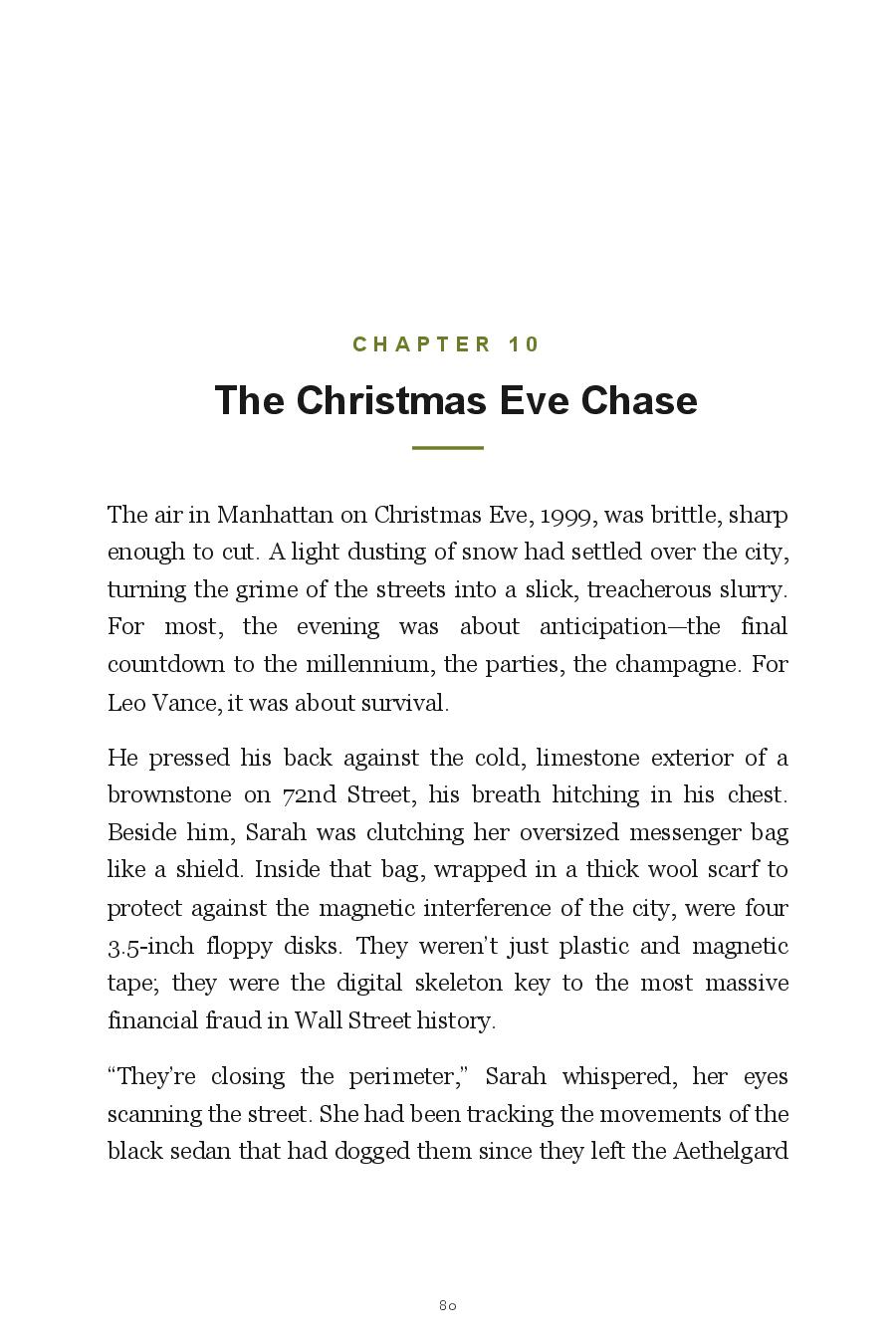 CHAPTER 10

The Christmas Eve Chase

The air in Manhattan on Christmas Eve, 1999, was brittle, sharp enough to cut. A light dusting of snow had settled over the city, turning the grime of the streets into a slick, treacherous slurry. For most, the evening was about anticipation—the final countdown to the millennium, the parties, the champagne. For Leo Vance, it was about survival.

He pressed his back against the cold, limestone exterior of a brownstone on 72nd Street, his breath hitching in his chest. Beside him, Sarah was clutching her oversized messenger bag like a shield. Inside that bag, wrapped in a thick wool scarf to protect against the magnetic interference of the city, were four 3.5-inch floppy disks. They weren't just plastic and magnetic tape; they were the digital skeleton key to the most massive financial fraud in Wall Street history.

"They're closing the perimeter," Sarah whispered, her eyes scanning the street. She had been tracking the movements of the black sedan that had dogged them since they left the Aethelgard

80